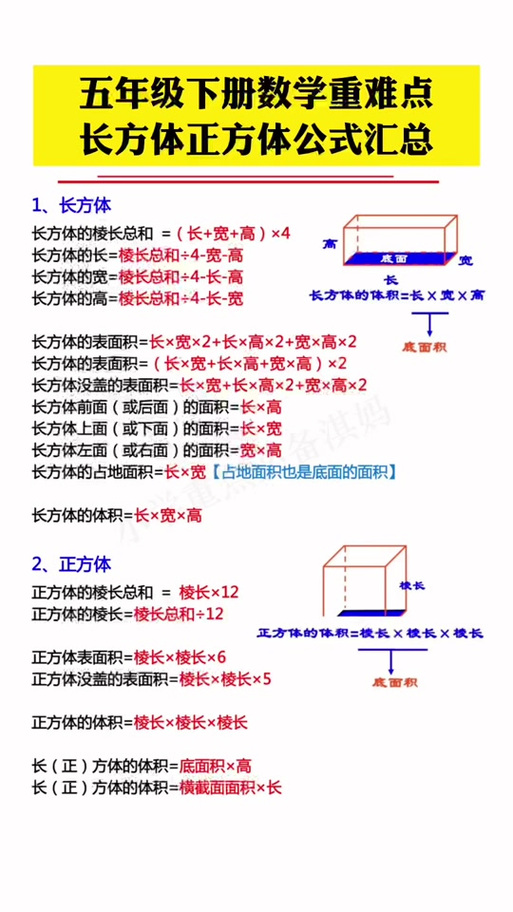 五年级下册数学重难点
长方体正方体公式汇总

1、长方体

长方体的棱长总和 =（长+宽+高）×4
长方体的长=棱长总和÷4-宽-高
长方体的宽=棱长总和÷4-长-高
长方体的高=棱长总和÷4-长-宽

高
底面
宽
长
长方体的体积=长×宽×高
底面积

长方体的表面积=长×宽×2+长×高×2+宽×高×2
长方体的表面积=（长×宽+长×高+宽×高）×2
长方体没盖的表面积=长×宽+长×高×2+宽×高×2
长方体前面（或后面）的面积=长×高
长方体上面（或下面）的面积=长×宽
长方体左面（或右面）的面积=宽×高
长方体的占地面积=长×宽【占地面积也是底面的面积】

长方体的体积=长×宽×高

2、正方体

正方体的棱长总和 = 棱长×12
正方体的棱长=棱长总和÷12

棱长
正方体的体积=棱长×棱长×棱长
底面积

正方体表面积=棱长×棱长×6
正方体没盖的表面积=棱长×棱长×5

正方体的体积=棱长×棱长×棱长

长（正）方体的体积=底面积×高
长（正）方体的体积=横截面面积×长